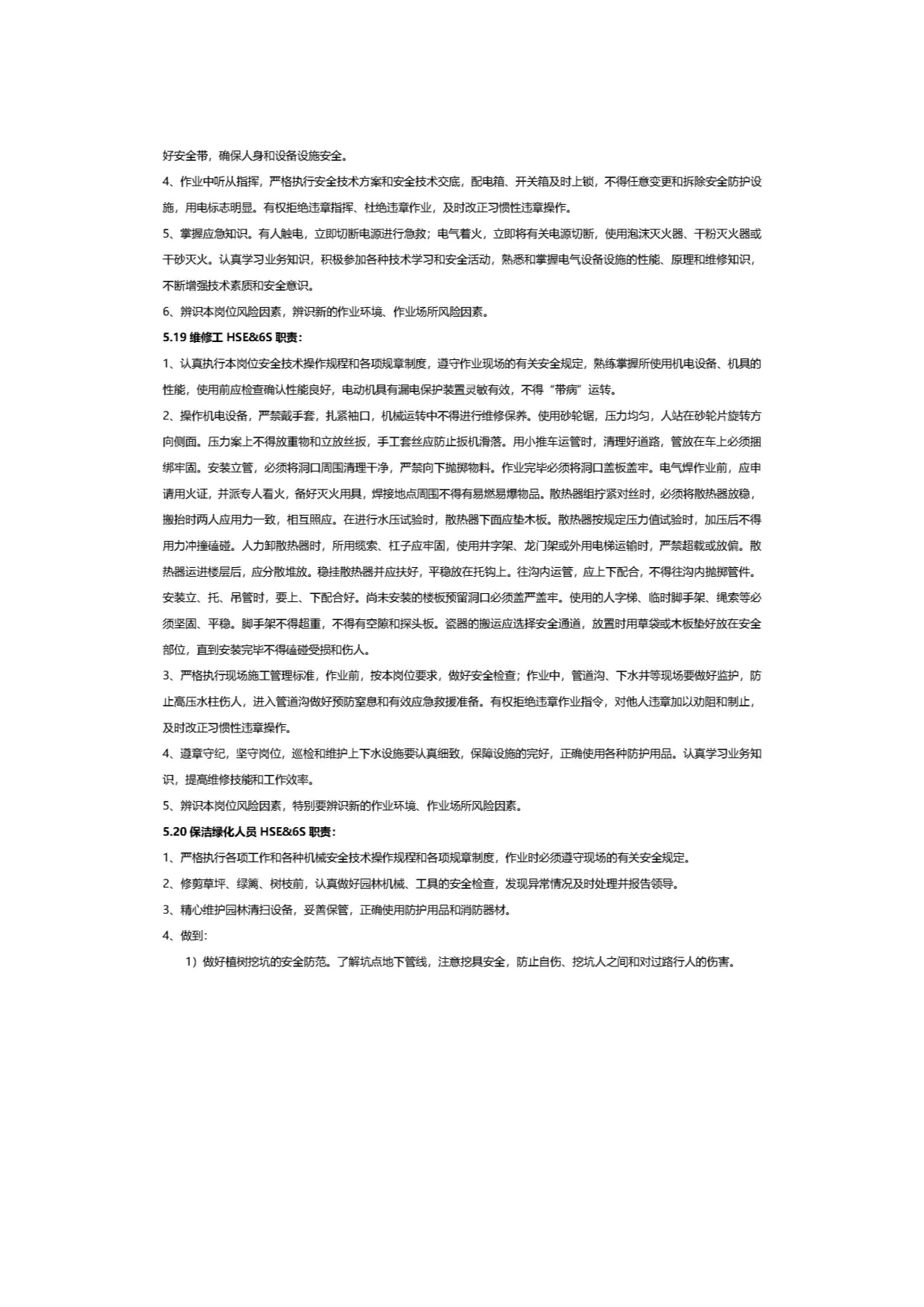 好安全带，确保人身和设备设施安全。

4、作业中听从指挥，严格执行安全技术方案和安全技术交底，配电箱、开关箱及时上锁，不得任意变更和拆除安全防护设施，用电标志明显。有权拒绝违章指挥、杜绝违章作业，及时改正习惯性违章操作。

5、掌握应急知识。有人触电，立即切断电源进行急救；电气着火，立即将有关电源切断，使用泡沫灭火器、干粉灭火器或干砂灭火。认真学习业务知识，积极参加各种技术学习和安全活动，熟悉和掌握电气设备设施的性能、原理和维修知识，不断增强技术素质和安全意识。

6、辨识本岗位风险因素，辨识新的作业环境、作业场所风险因素。

5.19 维修工 HSE&6S 职责：

1、认真执行本岗位安全技术操作规程和各项规章制度，遵守作业现场的有关安全规定，熟练掌握所使用机电设备、机具的性能，使用前应检查确认性能良好，电动机具有漏电保护装置灵敏有效，不得“带病”运转。

2、操作机电设备，严禁戴手套，扎紧袖口，机械运转中不得进行维修保养。使用砂轮锯，压力均匀，人站在砂轮片旋转方向侧面。压力案上不得放重物和立放丝扳，手工套丝应防止扳机滑落。用小推车运管时，清理好道路，管放在车上必须捆绑牢固。安装立管，必须将洞口周围清理干净，严禁向下抛掷物料。作业完毕必须将洞口盖板盖牢。电气焊作业前，应申请用火证，并派专人看火，备好灭火用具，焊接地点周围不得有易燃易爆物品。散热器组拧紧对丝时，必须将散热器放稳，搬抬时两人应用力一致，相互照应。在进行水压试验时，散热器下面应垫木板。散热器按规定压力值试验时，加压后不得用力冲撞磕碰。人力卸散热器时，所用缆索、杠子应牢固，使用井字架、龙门架或外用电梯运输时，严禁超载或放偏。散热器运进楼层后，应分散堆放。稳挂散热器并应扶好，平稳放在托钩上。往沟内运管，应上下配合，不得往沟内抛掷管件。安装立、托、吊管时，要上、下配合好。尚未安装的楼板预留洞口必须盖严盖牢。使用的人字梯、临时脚手架、绳索等必须坚固、平稳。脚手架不得超重，不得有空隙和探头板。瓷器的搬运应选择安全通道，放置时用草袋或木板垫好放在安全部位，直到安装完毕不得磕碰受损和伤人。

3、严格执行现场施工管理标准，作业前，按本岗位要求，做好安全检查；作业中，管道沟、下水井等现场要做好监护，防止高压水柱伤人，进入管道沟做好预防窒息和有效应急救援准备。有权拒绝违章作业指令，对他人违章加以劝阻和制止，及时改正习惯性违章操作。

4、遵章守纪，坚守岗位，巡检和维护上下水设施要认真细致，保障设施的完好，正确使用各种防护用品。认真学习业务知识，提高维修技能和工作效率。

5、辨识本岗位风险因素，特别要辨识新的作业环境、作业场所风险因素。

5.20 保洁绿化人员 HSE&6S 职责：

1、严格执行各项工作和各种机械安全技术操作规程和各项规章制度，作业时必须遵守现场的有关安全规定。

2、修剪草坪、绿篱、树枝前，认真做好园林机械、工具的安全检查，发现异常情况及时处理并报告领导。

3、精心维护园林清扫设备，妥善保管，正确使用防护用品和消防器材。

4、做到：

1）做好植树挖坑的安全防范。了解坑点地下管线，注意挖具安全，防止自伤、挖坑人之间和对过路行人的伤害。